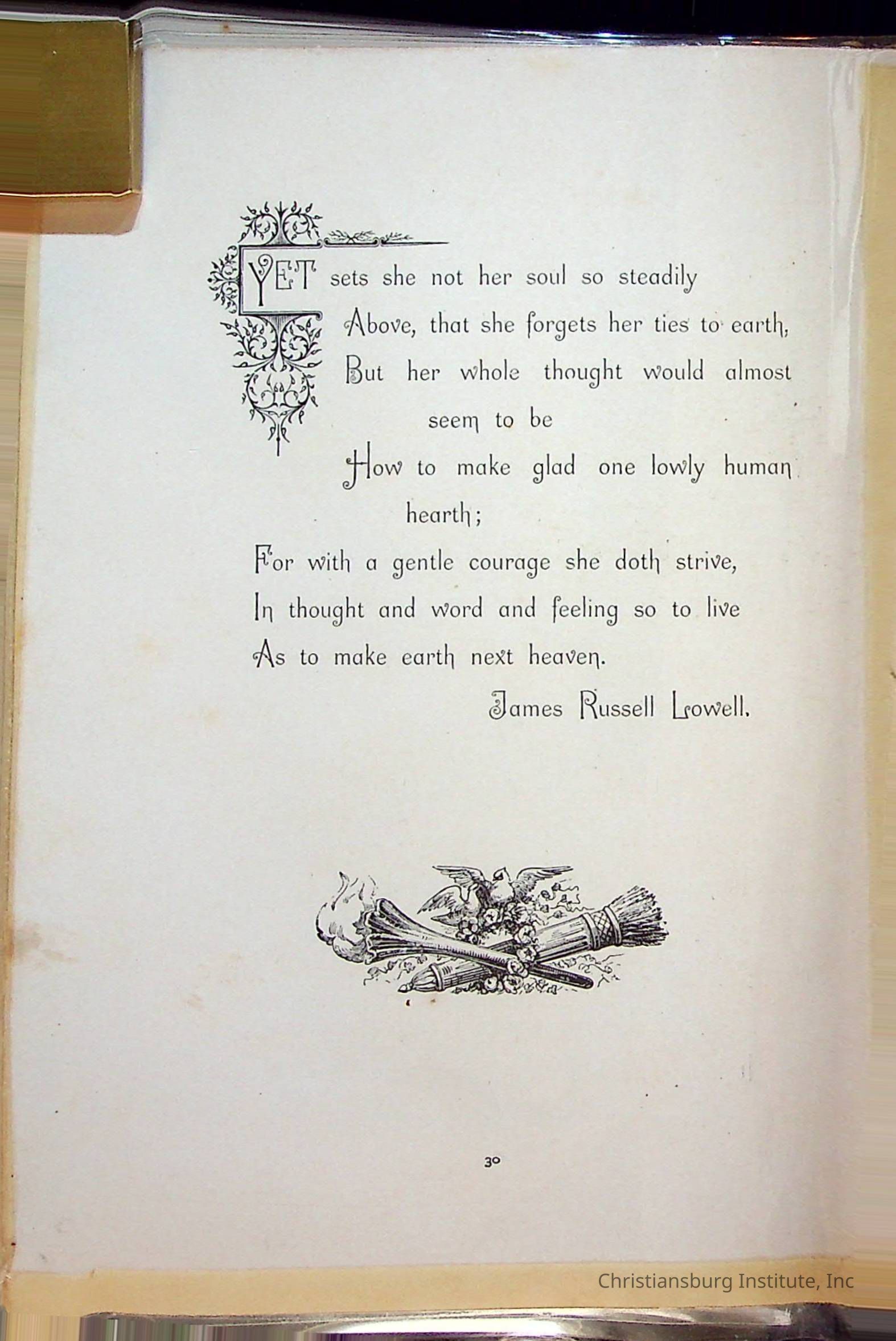 YET sets she not her soul so steadily
Above, that she forgets her ties to earth,
But her whole thought would almost seem to be
How to make glad one lowly human hearth;
For with a gentle courage she doth strive,
In thought and word and feeling so to live
As to make earth next heaven.

James Russell Lowell.

30

Christiansburg Institute, Inc